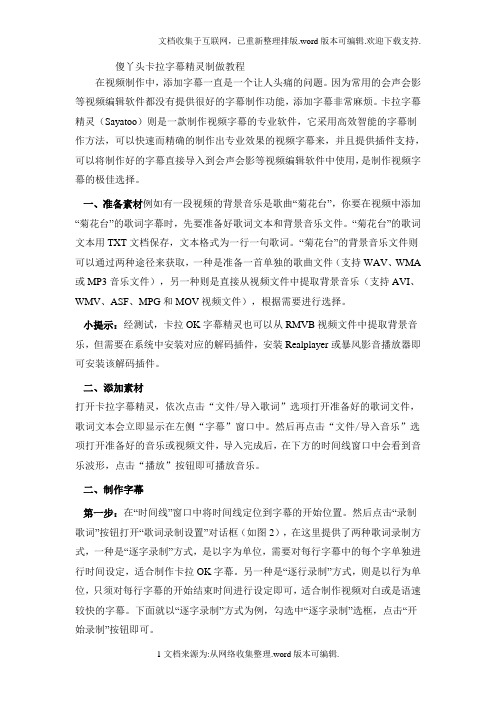 文档收集于互联网，已重新整理排版.word版本可编辑.欢迎下载支持.

傻丫头卡拉字幕精灵制做教程

在视频制作中，添加字幕一直是一个让人头痛的问题。因为常用的会声会影等视频编辑软件都没有提供很好的字幕制作功能，添加字幕非常麻烦。卡拉字幕精灵（Sayatoo）则是一款制作视频字幕的专业软件，它采用高效智能的字幕制作方法，可以快速而精确的制作出专业效果的视频字幕来，并且提供插件支持，可以将制作好的字幕直接导入到会声会影等视频编辑软件中使用，是制作视频字幕的极佳选择。

一、准备素材例如有一段视频的背景音乐是歌曲“菊花台”，你要在视频中添加“菊花台”的歌词字幕时，先要准备好歌词文本和背景音乐文件。“菊花台”的歌词文本用TXT文档保存，文本格式为一行一句歌词。“菊花台”的背景音乐文件则可以通过两种途径来获取，一种是准备一首单独的歌曲文件（支持WAV、WMA或MP3音乐文件），另一种则是直接从视频文件中提取背景音乐（支持AVI、WMV、ASF、MPG和MOV视频文件），根据需要进行选择。

小提示：经测试，卡拉OK字幕精灵也可以从RMVB视频文件中提取背景音乐，但需要在系统中安装对应的解码插件，安装Realplayer或暴风影音播放器即可安装该解码插件。

二、添加素材

打开卡拉字幕精灵，依次点击“文件/导入歌词”选项打开准备好的歌词文件，歌词文本会立即显示在左侧“字幕”窗口中。然后再点击“文件/导入音乐”选项打开准备好的音乐或视频文件，导入完成后，在下方的时间线窗口中会看到音乐波形，点击“播放”按钮即可播放音乐。

二、制作字幕

第一步：在“时间线”窗口中将时间线定位到字幕的开始位置。然后点击“录制歌词”按钮打开“歌词录制设置”对话框（如图2），在这里提供了两种歌词录制方式，一种是“逐字录制”方式，是以字为单位，需要对每行字幕中的每个字单独进行时间设定，适合制作卡拉OK字幕。另一种是“逐行录制”方式，则是以行为单位，只须对每行字幕的开始结束时间进行设定即可，适合制作视频对白或是语速较快的字幕。下面就以“逐字录制”方式为例，勾选中“逐字录制”选框，点击“开始录制”按钮即可。

1文档来源为:从网络收集整理.word版本可编辑.